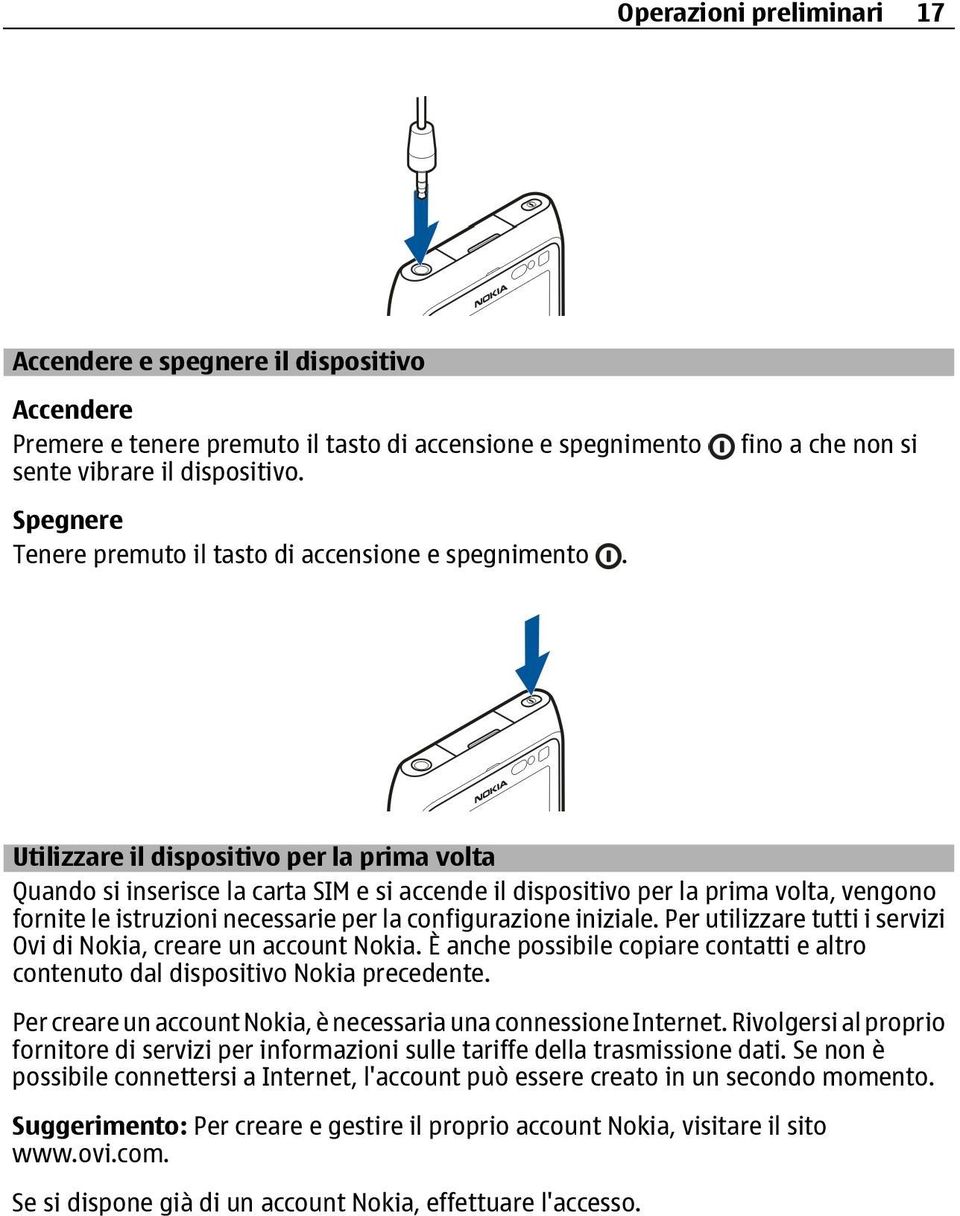 Operazioni preliminari 17

NOKIA

Accendere e spegnere il dispositivo

Accendere

Premere e tenere premuto il tasto di accensione e spegnimento fino a che non si sente vibrare il dispositivo.

Spegnere

Tenere premuto il tasto di accensione e spegnimento .

NOKIA

Utilizzare il dispositivo per la prima volta

Quando si inserisce la carta SIM e si accende il dispositivo per la prima volta, vengono fornite le istruzioni necessarie per la configurazione iniziale. Per utilizzare tutti i servizi Ovi di Nokia, creare un account Nokia. È anche possibile copiare contatti e altro contenuto dal dispositivo Nokia precedente.

Per creare un account Nokia, è necessaria una connessione Internet. Rivolgersi al proprio fornitore di servizi per informazioni sulle tariffe della trasmissione dati. Se non è possibile connettersi a Internet, l'account può essere creato in un secondo momento.

Suggerimento: Per creare e gestire il proprio account Nokia, visitare il sito www.ovi.com.

Se si dispone già di un account Nokia, effettuare l'accesso.